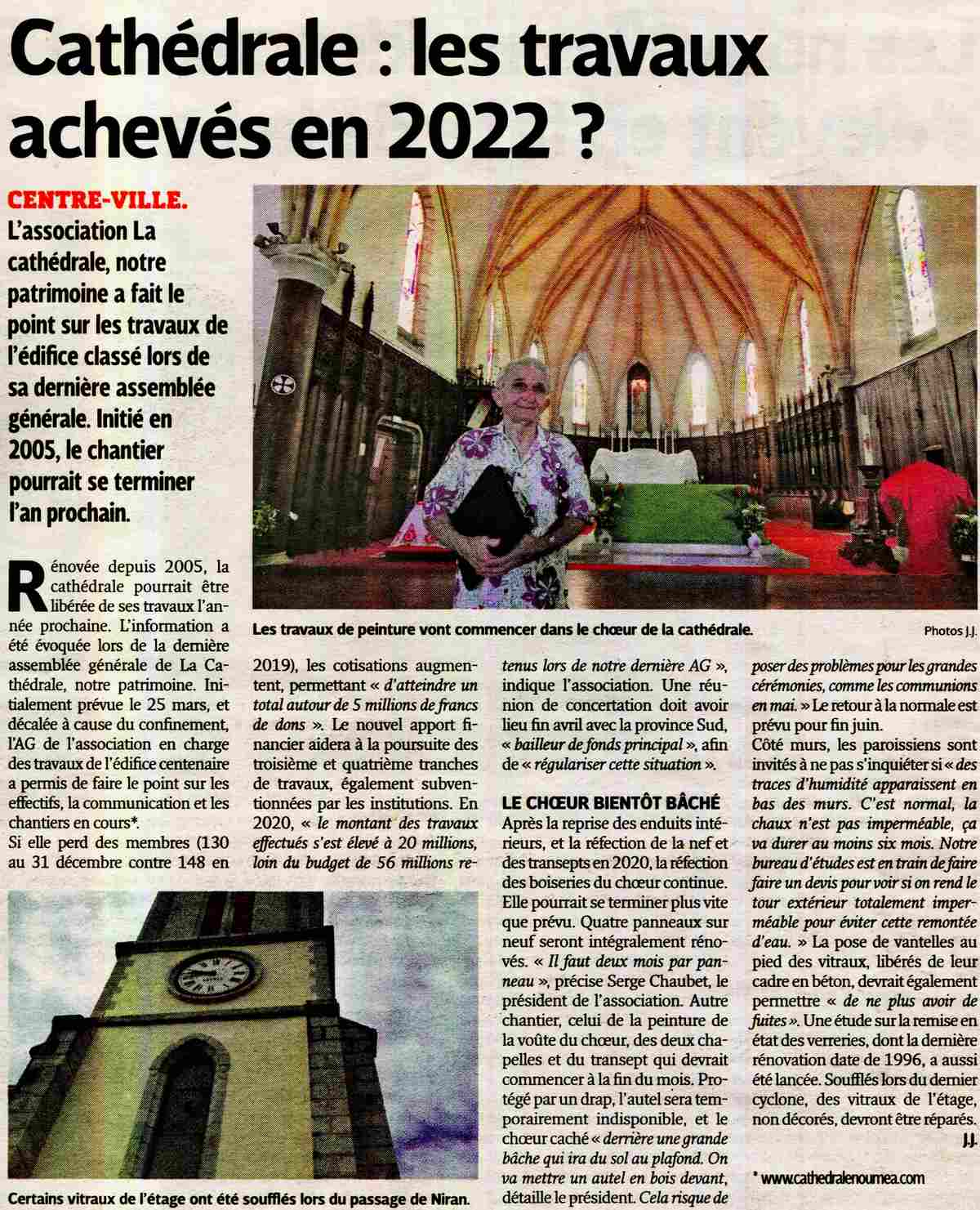 Cathédrale : les travaux achevés en 2022 ?

CENTRE-VILLE. L'association La cathédrale, notre patrimoine a fait le point sur les travaux de l'édifice classé lors de sa dernière assemblée générale. Initié en 2005, le chantier pourrait se terminer l'an prochain.

Les travaux de peinture vont commencer dans le chœur de la cathédrale.

Photos J.J.

Rénovée depuis 2005, la cathédrale pourrait être libérée de ses travaux l'année prochaine. L'information a été évoquée lors de la dernière assemblée générale de La Cathédrale, notre patrimoine. Initialement prévue le 25 mars, et décalée à cause du confinement, l'AG de l'association en charge des travaux de l'édifice centenaire a permis de faire le point sur les effectifs, la communication et les chantiers en cours*.

Si elle perd des membres (130 au 31 décembre contre 148 en 2019), les cotisations augmentent, permettant « d'atteindre un total autour de 5 millions de francs de dons ». Le nouvel apport financier aidera à la poursuite des troisième et quatrième tranches de travaux, également subventionnées par les institutions. En 2020, « le montant des travaux effectués s'est élevé à 20 millions, loin du budget de 56 millions retenus lors de notre dernière AG », indique l'association. Une réunion de concertation doit avoir lieu fin avril avec la province Sud, « bailleur de fonds principal », afin de « régulariser cette situation ».

LE CHŒUR BIENTÔT BÂCHÉ

Après la reprise des enduits intérieurs, et la réfection de la nef et des transepts en 2020, la réfection des boiseries du chœur continue. Elle pourrait se terminer plus vite que prévu. Quatre panneaux sur neuf seront intégralement rénovés. « Il faut deux mois par panneau », précise Serge Chaubet, le président de l'association. Autre chantier, celui de la peinture de la voûte du chœur, des deux chapelles et du transept qui devrait commencer à la fin du mois. Protégé par un drap, l'autel sera temporairement indisponible, et le chœur caché « derrière une grande bâche qui ira du sol au plafond. On va mettre un autel en bois devant, détaille le président. Cela risque de poser des problèmes pour les grandes cérémonies, comme les communions en mai. » Le retour à la normale est prévu pour fin juin.

Côté murs, les paroissiens sont invités à ne pas s'inquiéter si « des traces d'humidité apparaissent en bas des murs. C'est normal, la chaux n'est pas imperméable, ça va durer au moins six mois. Notre bureau d'études est en train de faire faire un devis pour voir si on rend le tour extérieur totalement imperméable pour éviter cette remontée d'eau. » La pose de vantelles au pied des vitraux, libérés de leur cadre en béton, devrait également permettre « de ne plus avoir de fuites ». Une étude sur la remise en état des verreries, dont la dernière rénovation date de 1996, a aussi été lancée. Soufflés lors du dernier cyclone, des vitraux de l'étage, non décorés, devront être réparés.

J.J.

* www.cathedralenoumea.com

Certains vitraux de l'étage ont été soufflés lors du passage de Niran.